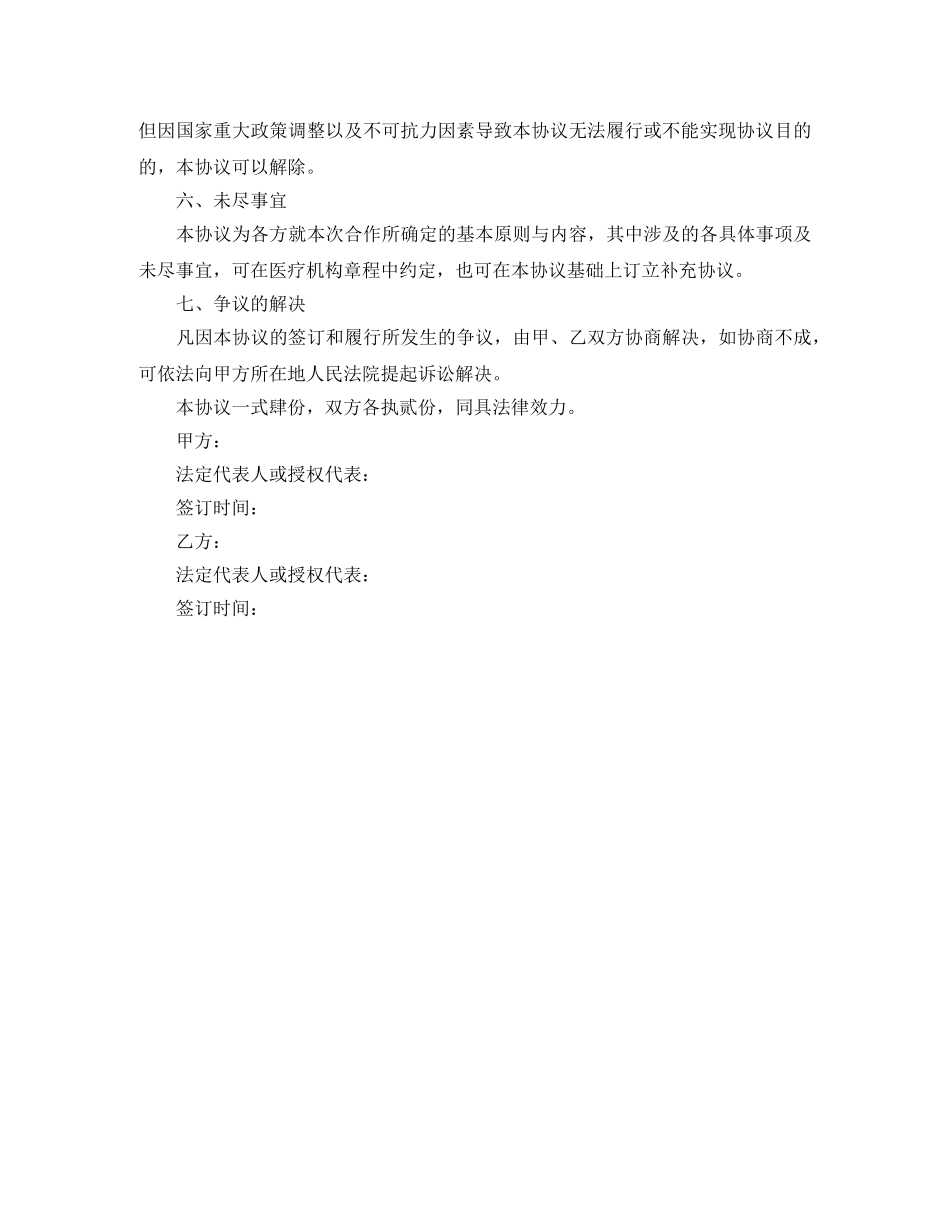 但因国家重大政策调整以及不可抗力因素导致本协议无法履行或不能实现协议目的的，本协议可以解除。

六、未尽事宜

本协议为各方就本次合作所确定的基本原则与内容，其中涉及的各具体事项及未尽事宜，可在医疗机构章程中约定，也可在本协议基础上订立补充协议。

七、争议的解决

凡因本协议的签订和履行所发生的争议，由甲、乙双方协商解决，如协商不成，可依法向甲方所在地人民法院提起诉讼解决。

本协议一式肆份，双方各执贰份，同具法律效力。

甲方：

法定代表人或授权代表：

签订时间：

乙方：

法定代表人或授权代表：

签订时间：